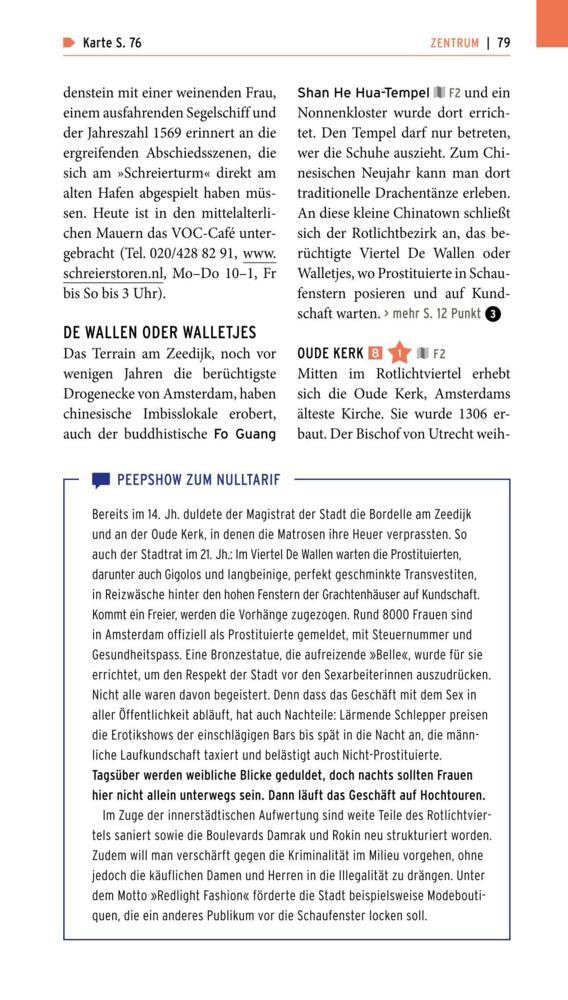 Karte S. 76

ZENTRUM | 79

denstein mit einer weinenden Frau, einem ausfahrenden Segelschiff und der Jahreszahl 1569 erinnert an die ergreifenden Abschiedsszenen, die sich am »Schreierturm« direkt am alten Hafen abgespielt haben müssen. Heute ist in den mittelalterlichen Mauern das VOC-Café untergebracht (Tel. 020/428 82 91, www.schreierstoren.nl, Mo–Do 10–1, Fr bis So bis 3 Uhr).

DE WALLEN ODER WALLETJES

Das Terrain am Zeedijk, noch vor wenigen Jahren die berüchtigste Drogenecke von Amsterdam, haben chinesische Imbisslokale erobert, auch der buddhistische Fo Guang Shan He Hua-Tempel F2 und ein Nonnenkloster wurde dort errichtet. Den Tempel darf nur betreten, wer die Schuhe auszieht. Zum Chinesischen Neujahr kann man dort traditionelle Drachentänze erleben. An diese kleine Chinatown schließt sich der Rotlichtbezirk an, das berüchtigte Viertel De Wallen oder Walletjes, wo Prostituierte in Schaufenstern posieren und auf Kundschaft warten. > mehr S. 12 Punkt 3

OUDE KERK 8 1 F2

Mitten im Rotlichtviertel erhebt sich die Oude Kerk, Amsterdams älteste Kirche. Sie wurde 1306 erbaut. Der Bischof von Utrecht weih-

PEEPSHOW ZUM NULLTARIF

Bereits im 14. Jh. duldete der Magistrat der Stadt die Bordelle am Zeedijk und an der Oude Kerk, in denen die Matrosen ihre Heuer verprassten. So auch der Stadtrat im 21. Jh.: Im Viertel De Wallen warten die Prostituierten, darunter auch Gigolos und langbeinige, perfekt geschminkte Transvestiten, in Reizwäsche hinter den hohen Fenstern der Grachtenhäuser auf Kundschaft. Kommt ein Freier, werden die Vorhänge zugezogen. Rund 8000 Frauen sind in Amsterdam offiziell als Prostituierte gemeldet, mit Steuernummer und Gesundheitspass. Eine Bronzestatue, die aufreizende »Belle«, wurde für sie errichtet, um den Respekt der Stadt vor den Sexarbeiterinnen auszudrücken. Nicht alle waren davon begeistert. Denn dass das Geschäft mit dem Sex in aller Öffentlichkeit abläuft, hat auch Nachteile: Lärmende Schlepper preisen die Erotikshows der einschlägigen Bars bis spät in die Nacht an, die männliche Laufkundschaft taxiert und belästigt auch Nicht-Prostituierte. Tagsüber werden weibliche Blicke geduldet, doch nachts sollten Frauen hier nicht allein unterwegs sein. Dann läuft das Geschäft auf Hochtouren.

Im Zuge der innerstädtischen Aufwertung sind weite Teile des Rotlichtviertels saniert sowie die Boulevards Damrak und Rokin neu strukturiert worden. Zudem will man verschärft gegen die Kriminalität im Milieu vorgehen, ohne jedoch die käuflichen Damen und Herren in die Illegalität zu drängen. Unter dem Motto »Redlight Fashion« förderte die Stadt beispielsweise Modeboutiquen, die ein anderes Publikum vor die Schaufenster locken soll.